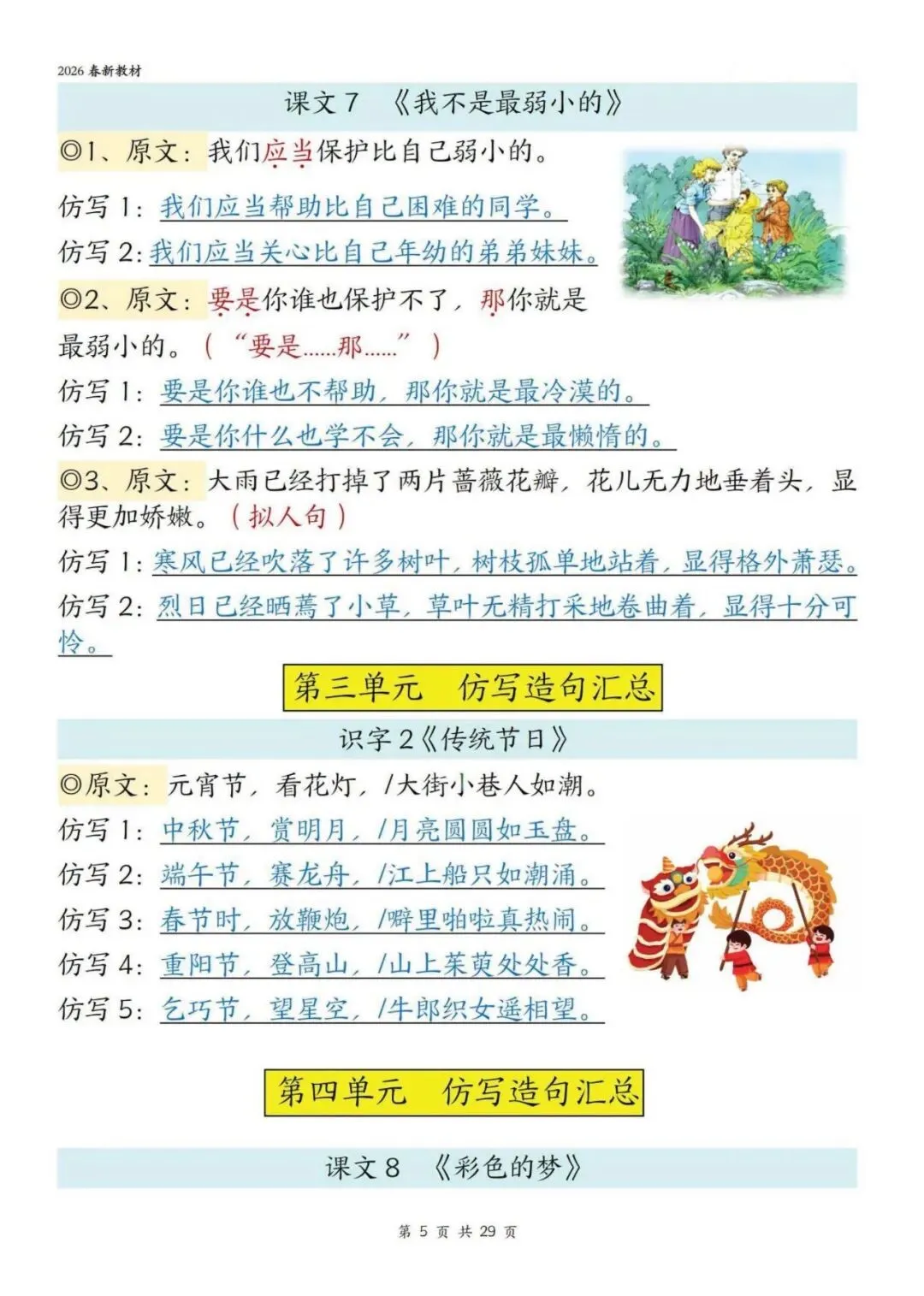 2026 春新教材

课文 7 《我不是最弱小的》

◎1、原文：我们应当保护比自己弱小的。

仿写 1：我们应当帮助比自己困难的同学。

仿写 2：我们应当关心比自己年幼的弟弟妹妹。

◎2、原文：要是你谁也保护不了，那你就是最弱小的。（“要是……那……”）

仿写 1：要是你谁也不帮助，那你就是最冷漠的。

仿写 2：要是你什么也学不会，那你就是最懒惰的。

◎3、原文：大雨已经打掉了两片蔷薇花瓣，花儿无力地垂着头，显得更加娇嫩。（拟人句）

仿写 1：寒风已经吹落了许多树叶，树枝孤单地站着，显得格外萧瑟。

仿写 2：烈日已经晒蔫了小草，草叶无精打采地卷曲着，显得十分可怜。

第三单元 仿写造句汇总

识字 2《传统节日》

◎原文：元宵节，看花灯，/大街小巷人如潮。

仿写 1：中秋节，赏明月，/月亮圆圆如玉盘。

仿写 2：端午节，赛龙舟，/江上船只如潮涌。

仿写 3：春节时，放鞭炮，/噼里啪啦真热闹。

仿写 4：重阳节，登高山，/山上茱萸处处香。

仿写 5：乞巧节，望星空，/牛郎织女遥相望。

第四单元 仿写造句汇总

课文 8 《彩色的梦》

第 5 页 共 29 页